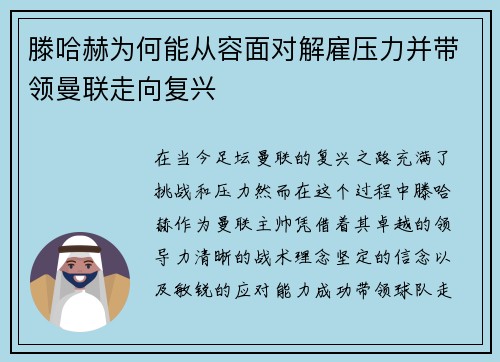 滕哈赫为何能从容面对解雇压力并带领曼联走向复兴

在当今足坛曼联的复兴之路充满了挑战和压力然而在这个过程中滕哈赫作为曼联主帅凭借着其卓越的领导力清晰的战术理念坚定的信念以及敏锐的应对能力成功带领球队走